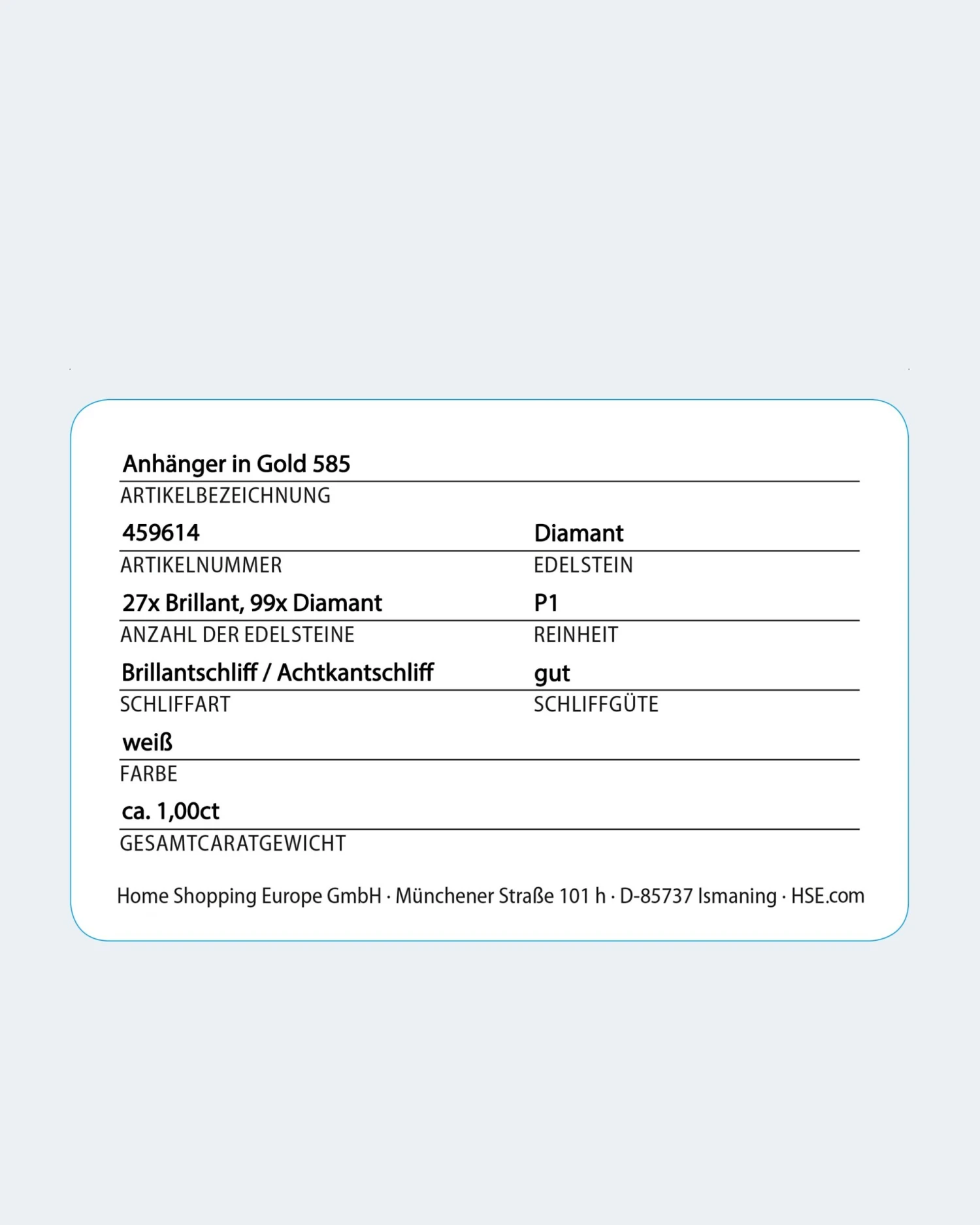 Anhänger in Gold 585
ARTIKELBEZEICHNUNG

459614
ARTIKELNUMMER

Diamant
EDELSTEIN

27x Brillant, 99x Diamant
ANZAHL DER EDELSTEINE

P1
REINHEIT

Brillantschliff / Achtkantschliff
SCHLIFFART

gut
SCHLIFFGÜTE

weiß
FARBE

ca. 1,00ct
GESAMTCARATGEWICHT

Home Shopping Europe GmbH · Münchener Straße 101 h · D-85737 Ismaning · HSE.com